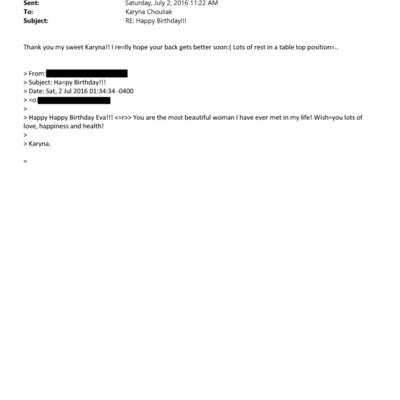 Sent: Saturday, July 2, 2016 11:22 AM
To: Karyna Chouliak
Subject: RE: Happy Birthday!!!

Thank you my sweet Karyna!! I re=lly hope your back gets better soon:( Lots of rest in a table top position=..

> From:
> Subject: Ha=py Birthday!!!
> Date: Sat, 2 Jul 2016 01:34:34 -0400
> =o:
>
> Happy Happy Birthday Eva!!! <=r>> You are the most beautiful woman I have ever met in my life! Wish=you lots of love, happiness and health!
>
> Karyna.

=